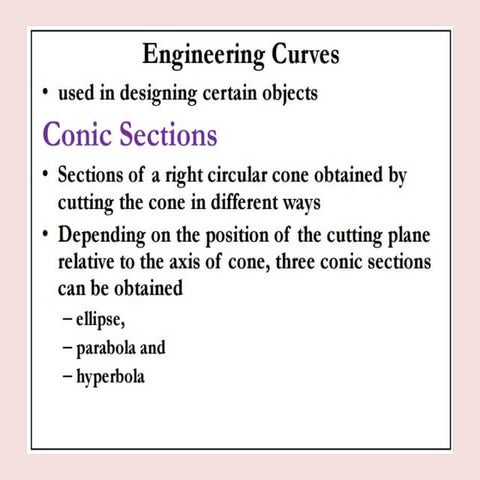 Engineering Curves

• used in designing certain objects

Conic Sections

• Sections of a right circular cone obtained by cutting the cone in different ways

• Depending on the position of the cutting plane relative to the axis of cone, three conic sections can be obtained

– ellipse,

– parabola and

– hyperbola